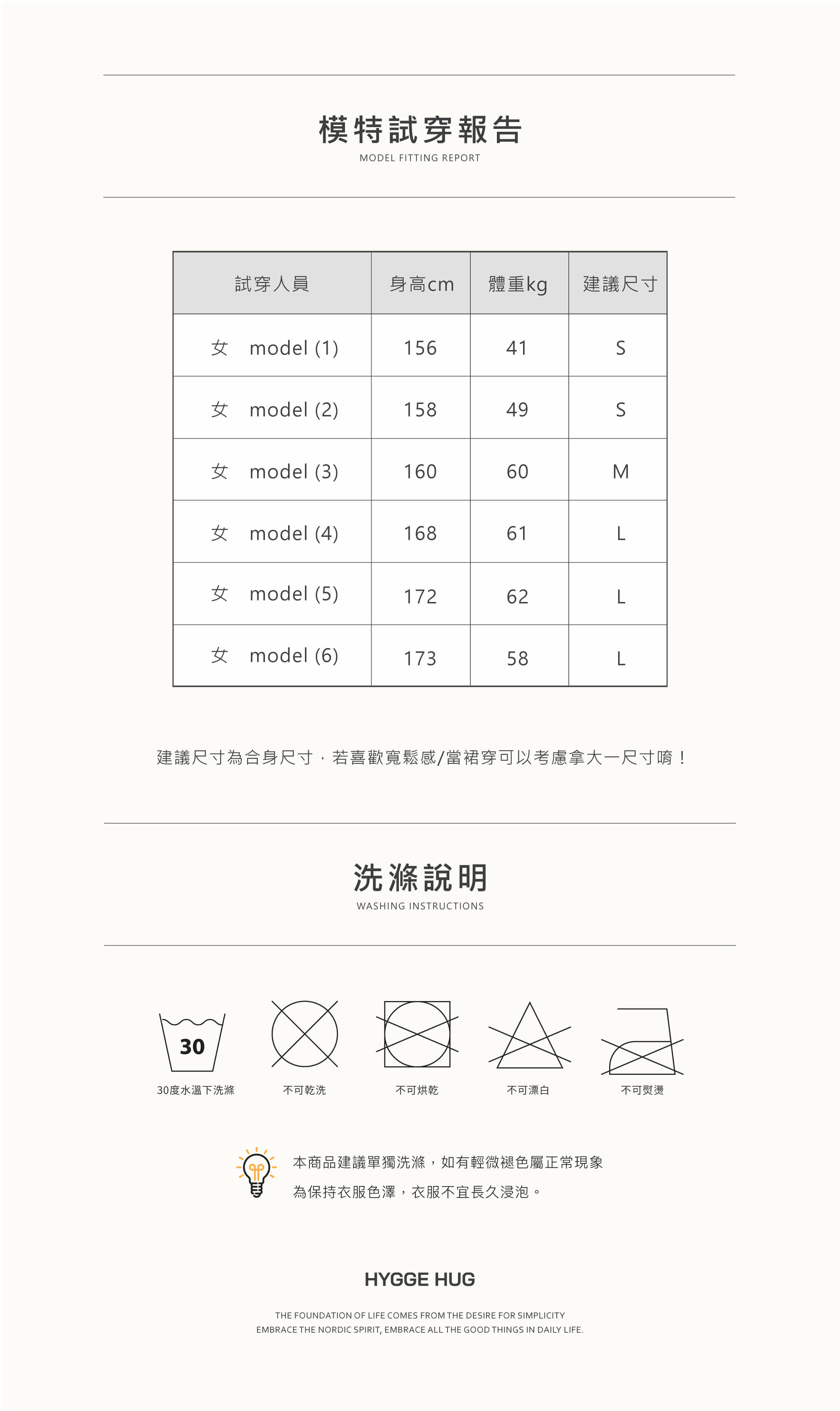 模特試穿報告
MODEL FITTING REPORT

| 試穿人員 | 身高cm | 體重kg | 建議尺寸 |
|---|---|---|---|
| 女 model (1) | 156 | 41 | S |
| 女 model (2) | 158 | 49 | S |
| 女 model (3) | 160 | 60 | M |
| 女 model (4) | 168 | 61 | L |
| 女 model (5) | 172 | 62 | L |
| 女 model (6) | 173 | 58 | L |

建議尺寸為合身尺寸，若喜歡寬鬆感/當裙穿可以考慮拿大一尺寸唷！

洗滌說明
WASHING INSTRUCTIONS

30
30度水溫下洗滌
不可乾洗
不可烘乾
不可漂白
不可熨燙

本商品建議單獨洗滌，如有輕微褪色屬正常現象
為保持衣服色澤，衣服不宜長久浸泡。

HYGGE HUG
THE FOUNDATION OF LIFE COMES FROM THE DESIRE FOR SIMPLICITY
EMBRACE THE NORDIC SPIRIT, EMBRACE ALL THE GOOD THINGS IN DAILY LIFE.